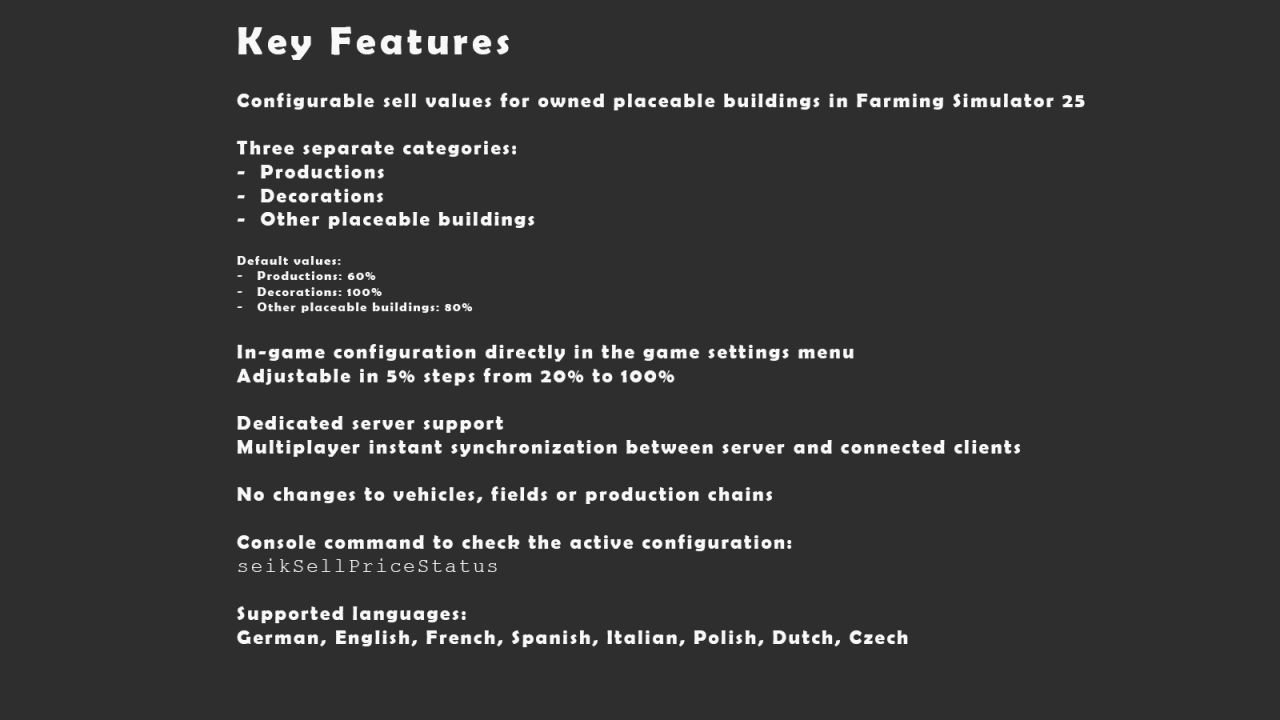 Key Features

Configurable sell values for owned placeable buildings in Farming Simulator 25

Three separate categories:
- Productions
- Decorations
- Other placeable buildings

Default values:
- Productions: 60%
- Decorations: 100%
- Other placeable buildings: 80%

In-game configuration directly in the game settings menu
Adjustable in 5% steps from 20% to 100%

Dedicated server support
Multiplayer instant synchronization between server and connected clients

No changes to vehicles, fields or production chains

Console command to check the active configuration:
seikSellPriceStatus

Supported languages:
German, English, French, Spanish, Italian, Polish, Dutch, Czech